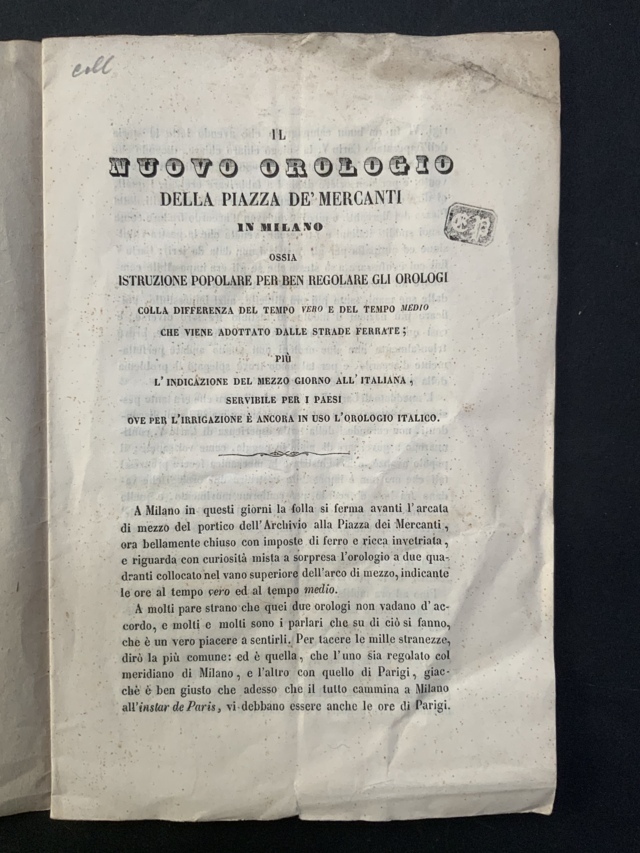 coll

IL

NUOVO OROLOGIO

DELLA PIAZZA DE' MERCANTI

IN MILANO

OSSIA

ISTRUZIONE POPOLARE PER BEN REGOLARE GLI OROLOGI

COLLA DIFFERENZA DEL TEMPO VERO E DEL TEMPO MEDIO

CHE VIENE ADOTTATO DALLE STRADE FERRATE;

PIÙ

L'INDICAZIONE DEL MEZZO GIORNO ALL'ITALIANA,

SERVIBILE PER I PAESI

OVE PER L'IRRIGAZIONE È ANCORA IN USO L'OROLOGIO ITALICO.

A Milano in questi giorni la folla si ferma avanti l'arcata di mezzo del portico dell'Archivio alla Piazza dei Mercanti, ora bellamente chiuso con imposte di ferro e ricca invetriata, e riguarda con curiosità mista a sorpresa l'orologio a due quadranti collocato nel vano superiore dell'arco di mezzo, indicante le ore al tempo vero ed al tempo medio.

A molti pare strano che quei due orologi non vadano d'accordo, e molti e molti sono i parlari che su di ciò si fanno, che è un vero piacere a sentirli. Per tacere le mille stranezze, dirò la più comune: ed è quella, che l'uno sia regolato col meridiano di Milano, e l'altro con quello di Parigi, giacchè è ben giusto che adesso che il tutto cammina a Milano all'instar de Paris, vi debbano essere anche le ore di Parigi.